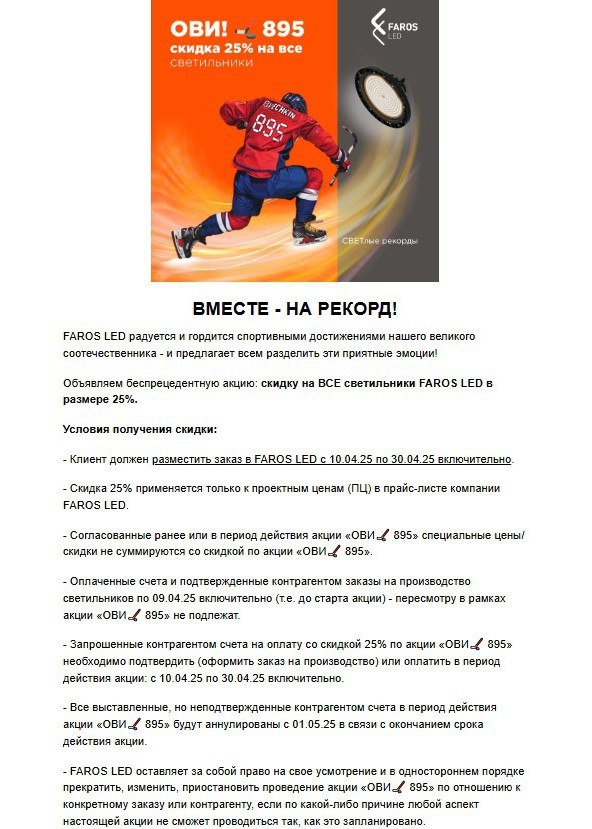 ОВИ! 895
скидка 25% на все
светильники

FAROS LED

OVECHKIN
895

СВЕТлые рекорды

ВМЕСТЕ - НА РЕКОРД!

FAROS LED радуется и гордится спортивными достижениями нашего великого соотечественника - и предлагает всем разделить эти приятные эмоции!

Объявляем беспрецедентную акцию: скидку на ВСЕ светильники FAROS LED в размере 25%.

Условия получения скидки:

- Клиент должен разместить заказ в FAROS LED с 10.04.25 по 30.04.25 включительно.

- Скидка 25% применяется только к проектным ценам (ПЦ) в прайс-листе компании FAROS LED.

- Согласованные ранее или в период действия акции «ОВИ 895» специальные цены/скидки не суммируются со скидкой по акции «ОВИ 895».

- Оплаченные счета и подтвержденные контрагентом заказы на производство светильников по 09.04.25 включительно (т.е. до старта акции) - пересмотру в рамках акции «ОВИ 895» не подлежат.

- Запрошенные контрагентом счета на оплату со скидкой 25% по акции «ОВИ 895» необходимо подтвердить (оформить заказ на производство) или оплатить в период действия акции: с 10.04.25 по 30.04.25 включительно.

- Все выставленные, но неподтвержденные контрагентом счета в период действия акции «ОВИ 895» будут аннулированы с 01.05.25 в связи с окончанием срока действия акции.

- FAROS LED оставляет за собой право на свое усмотрение и в одностороннем порядке прекратить, изменить, приостановить проведение акции «ОВИ 895» по отношению к конкретному заказу или контрагенту, если по какой-либо причине любой аспект настоящей акции не сможет проводиться так, как это запланировано.